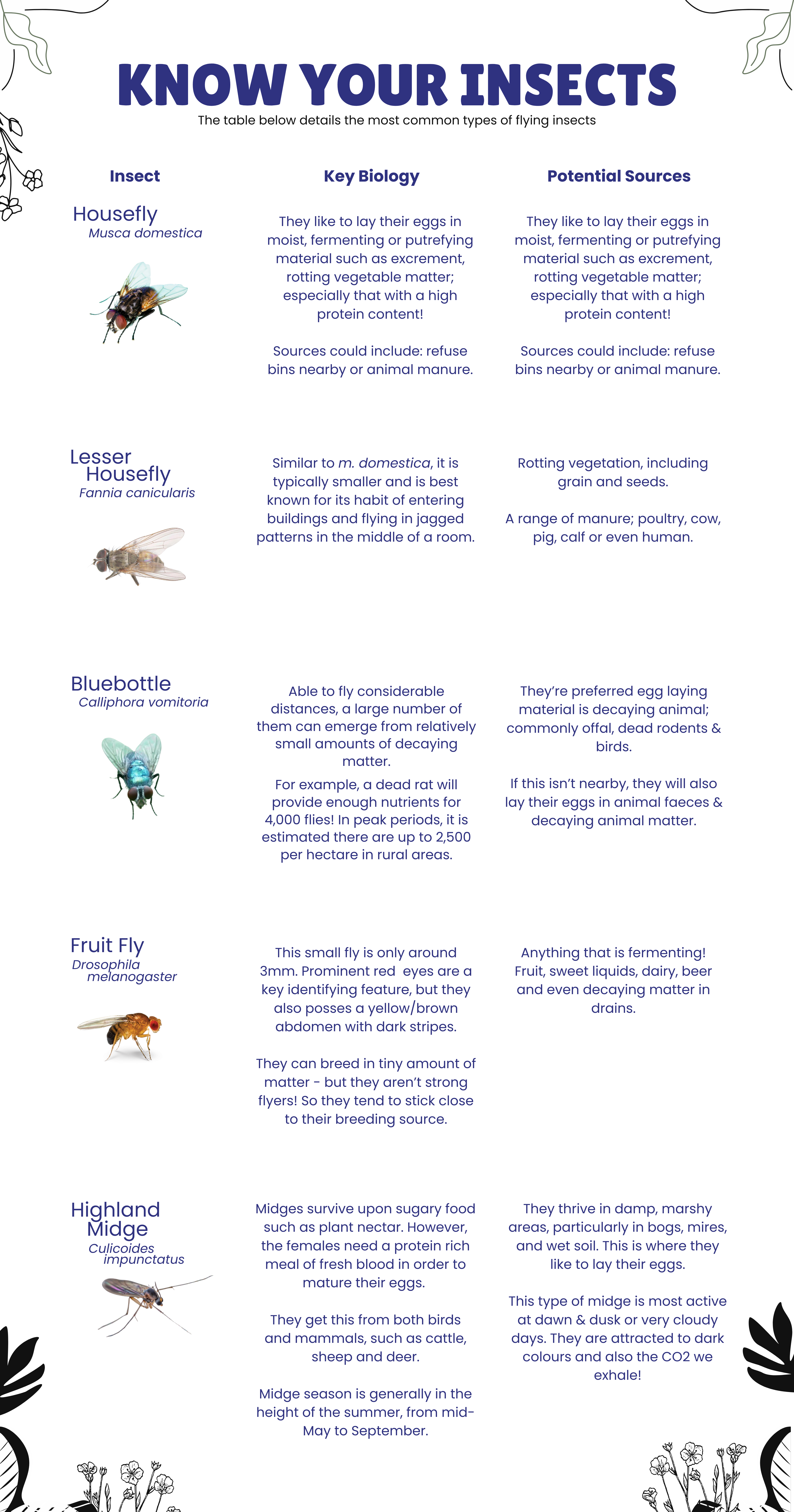 KNOW YOUR INSECTS

The table below details the most common types of flying insects

| Insect | Key Biology | Potential Sources |
|---|---|---|
| Housefly Musca domestica | They like to lay their eggs in moist, fermenting or putrefying material such as excrement, rotting vegetable matter; especially that with a high protein content! Sources could include: refuse bins nearby or animal manure. | They like to lay their eggs in moist, fermenting or putrefying material such as excrement, rotting vegetable matter; especially that with a high protein content! Sources could include: refuse bins nearby or animal manure. |
| Lesser Housefly Fannia canicularis | Similar to m. domestica, it is typically smaller and is best known for its habit of entering buildings and flying in jagged patterns in the middle of a room. | Rotting vegetation, including grain and seeds. A range of manure; poultry, cow, pig, calf or even human. |
| Bluebottle Calliphora vomitoria | Able to fly considerable distances, a large number of them can emerge from relatively small amounts of decaying matter. For example, a dead rat will provide enough nutrients for 4,000 flies! In peak periods, it is estimated there are up to 2,500 per hectare in rural areas. | They're preferred egg laying material is decaying animal; commonly offal, dead rodents & birds. If this isn't nearby, they will also lay their eggs in animal faeces & decaying animal matter. |
| Fruit Fly Drosophila melanogaster | This small fly is only around 3mm. Prominent red eyes are a key identifying feature, but they also posses a yellow/brown abdomen with dark stripes. They can breed in tiny amount of matter - but they aren't strong flyers! So they tend to stick close to their breeding source. | Anything that is fermenting! Fruit, sweet liquids, dairy, beer and even decaying matter in drains. |
| Highland Midge Culicoides impunctatus | Midges survive upon sugary food such as plant nectar. However, the females need a protein rich meal of fresh blood in order to mature their eggs. They get this from both birds and mammals, such as cattle, sheep and deer. Midge season is generally in the height of the summer, from mid-May to September. | They thrive in damp, marshy areas, particularly in bogs, mires, and wet soil. This is where they like to lay their eggs. This type of midge is most active at dawn & dusk or very cloudy days. They are attracted to dark colours and also the CO2 we exhale! |